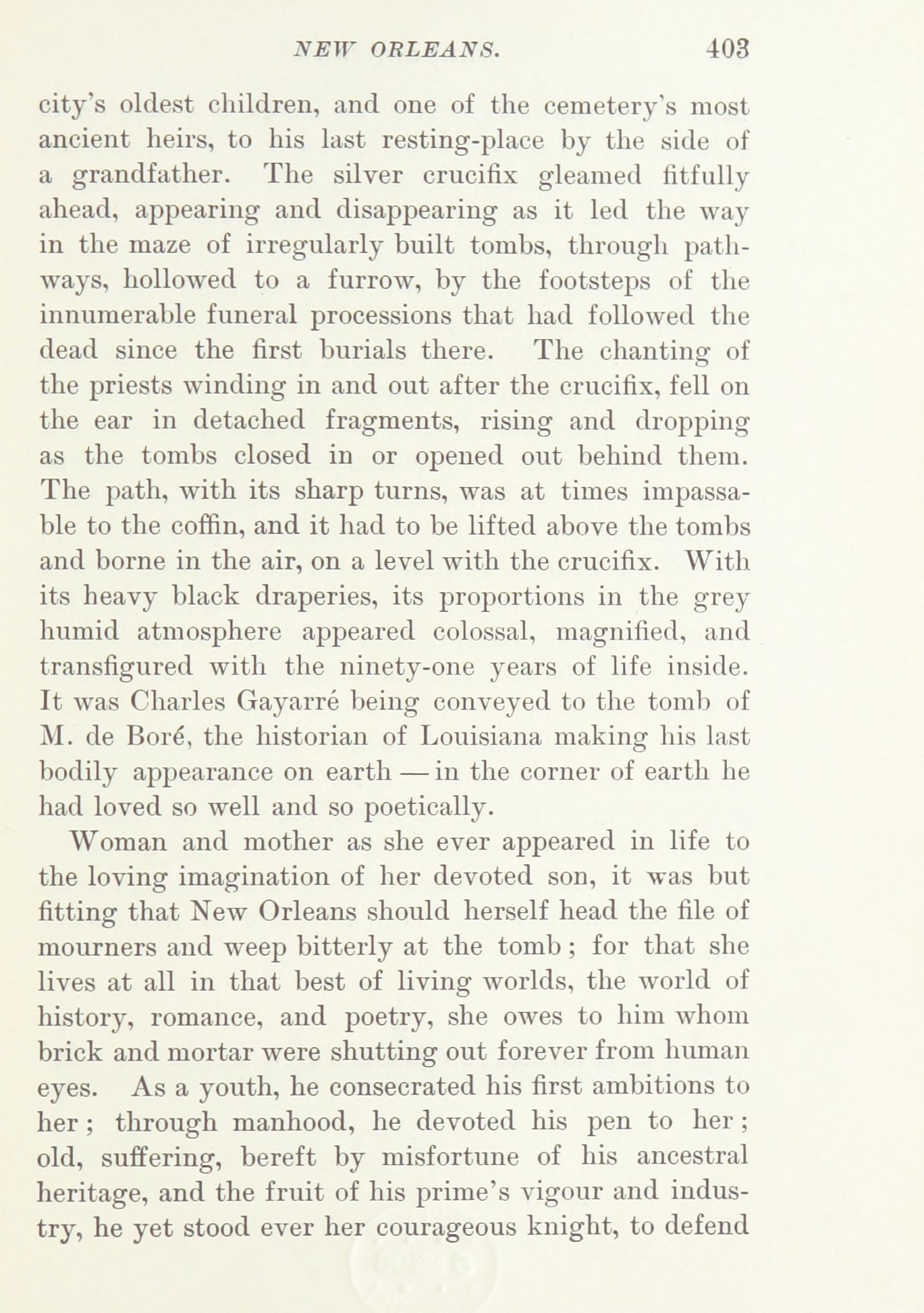 NEW ORLEANS. 403

city's oldest children, and one of the cemetery's most ancient heirs, to his last resting-place by the side of a grandfather. The silver crucifix gleamed fitfully ahead, appearing and disappearing as it led the way in the maze of irregularly built tombs, through pathways, hollowed to a furrow, by the footsteps of the innumerable funeral processions that had followed the dead since the first burials there. The chanting of the priests winding in and out after the crucifix, fell on the ear in detached fragments, rising and dropping as the tombs closed in or opened out behind them. The path, with its sharp turns, was at times impassable to the coffin, and it had to be lifted above the tombs and borne in the air, on a level with the crucifix. With its heavy black draperies, its proportions in the grey humid atmosphere appeared colossal, magnified, and transfigured with the ninety-one years of life inside. It was Charles Gayarré being conveyed to the tomb of M. de Boré, the historian of Louisiana making his last bodily appearance on earth — in the corner of earth he had loved so well and so poetically.

Woman and mother as she ever appeared in life to the loving imagination of her devoted son, it was but fitting that New Orleans should herself head the file of mourners and weep bitterly at the tomb; for that she lives at all in that best of living worlds, the world of history, romance, and poetry, she owes to him whom brick and mortar were shutting out forever from human eyes. As a youth, he consecrated his first ambitions to her; through manhood, he devoted his pen to her; old, suffering, bereft by misfortune of his ancestral heritage, and the fruit of his prime's vigour and industry, he yet stood ever her courageous knight, to defend